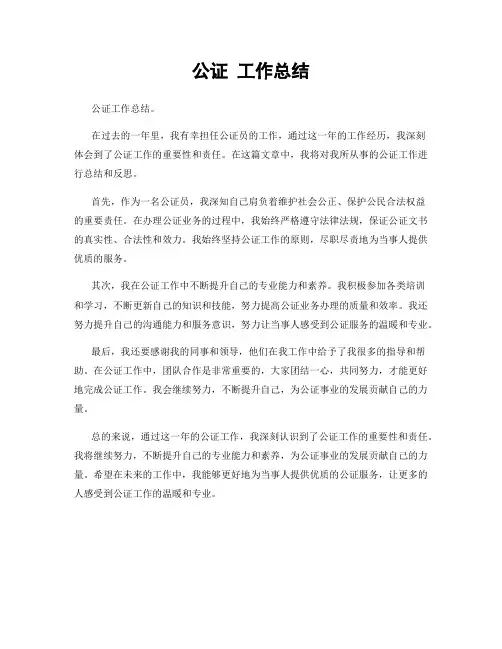 公证 工作总结

公证工作总结。

在过去的一年里，我有幸担任公证员的工作，通过这一年的工作经历，我深刻体会到了公证工作的重要性和责任。在这篇文章中，我将对我所从事的公证工作进行总结和反思。

首先，作为一名公证员，我深知自己肩负着维护社会公正、保护公民合法权益的重要责任。在办理公证业务的过程中，我始终严格遵守法律法规，保证公证文书的真实性、合法性和效力。我始终坚持公证工作的原则，尽职尽责地为当事人提供优质的服务。

其次，我在公证工作中不断提升自己的专业能力和素养。我积极参加各类培训和学习，不断更新自己的知识和技能，努力提高公证业务办理的质量和效率。我还努力提升自己的沟通能力和服务意识，努力让当事人感受到公证服务的温暖和专业。

最后，我还要感谢我的同事和领导，他们在我工作中给予了我很多的指导和帮助。在公证工作中，团队合作是非常重要的，大家团结一心，共同努力，才能更好地完成公证工作。我会继续努力，不断提升自己，为公证事业的发展贡献自己的力量。

总的来说，通过这一年的公证工作，我深刻认识到了公证工作的重要性和责任。我将继续努力，不断提升自己的专业能力和素养，为公证事业的发展贡献自己的力量。希望在未来的工作中，我能够更好地为当事人提供优质的公证服务，让更多的人感受到公证工作的温暖和专业。